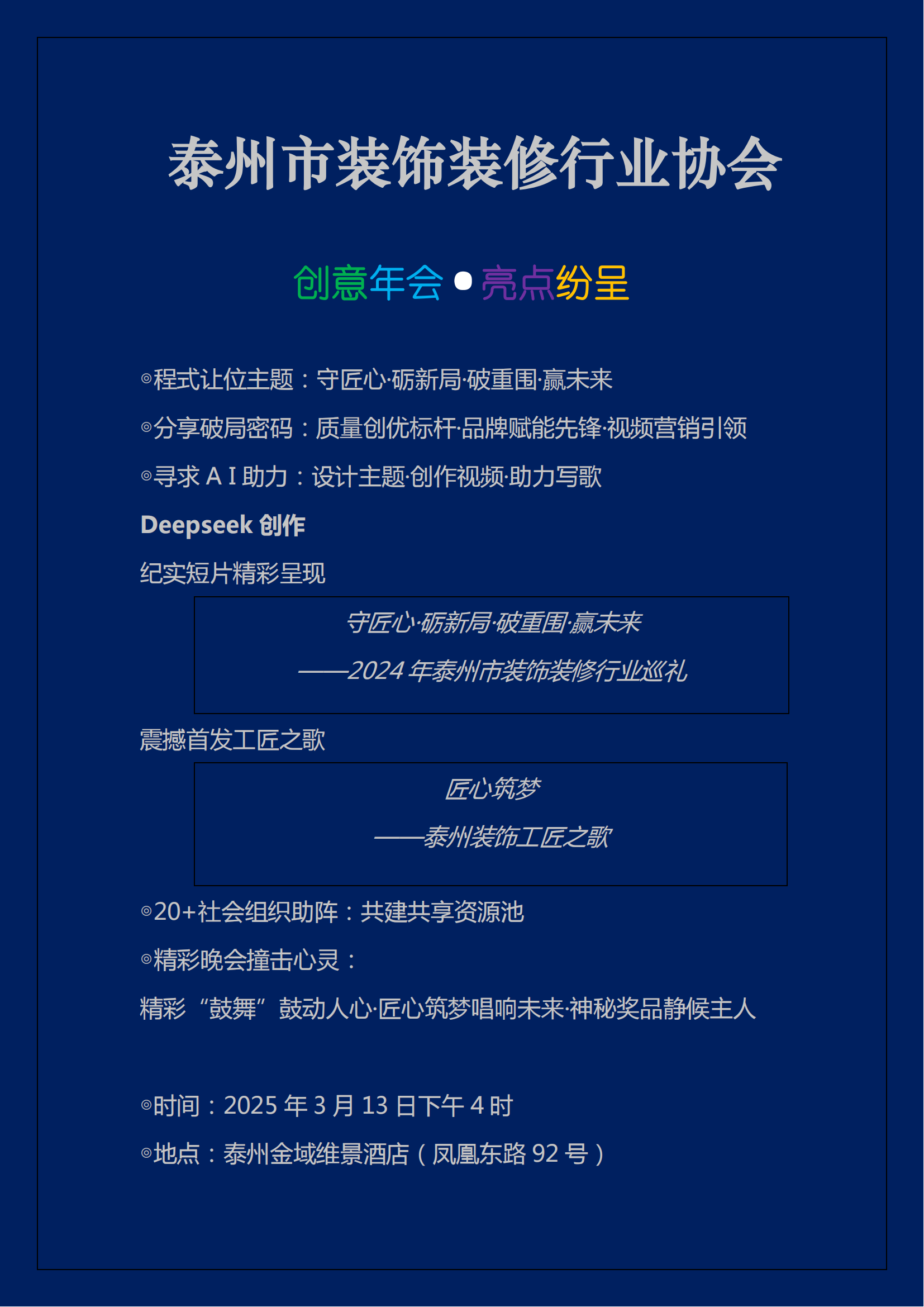 泰州市装饰装修行业协会

创意年会●亮点纷呈

◎程式让位主题：守匠心·砺新局·破重围·赢未来

◎分享破局密码：质量创优标杆·品牌赋能先锋·视频营销引领

◎寻求 A I 助力：设计主题·创作视频·助力写歌

Deepseek 创作

纪实短片精彩呈现

守匠心·砺新局·破重围·赢未来

——2024 年泰州市装饰装修行业巡礼

震撼首发工匠之歌

匠心筑梦

——泰州装饰工匠之歌

◎20+社会组织助阵：共建共享资源池

◎精彩晚会撞击心灵：

精彩“鼓舞”鼓动人心·匠心筑梦唱响未来·神秘奖品静候主人

◎时间：2025 年 3 月 13 日下午 4 时

◎地点：泰州金域维景酒店（凤凰东路 92 号）